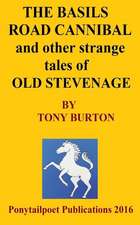 THE BASILS ROAD CANNIBAL and other strange tales of OLD STEVENAGE

BY TONY BURTON

Ponytailpoet Publications 2016